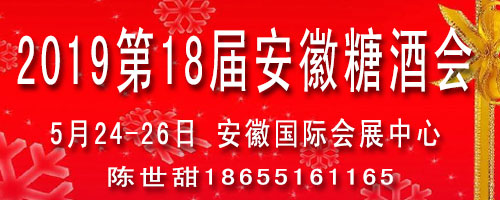 2019第18届安徽糖酒会

5月24-26日 安徽国际会展中心

陈世甜18655161165